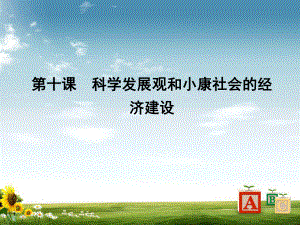 第十课　科学发展观和小康社会的经济建设

A B C